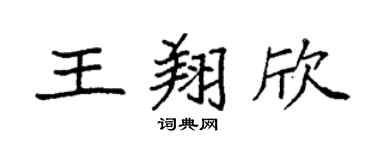 王翔欣

词典网